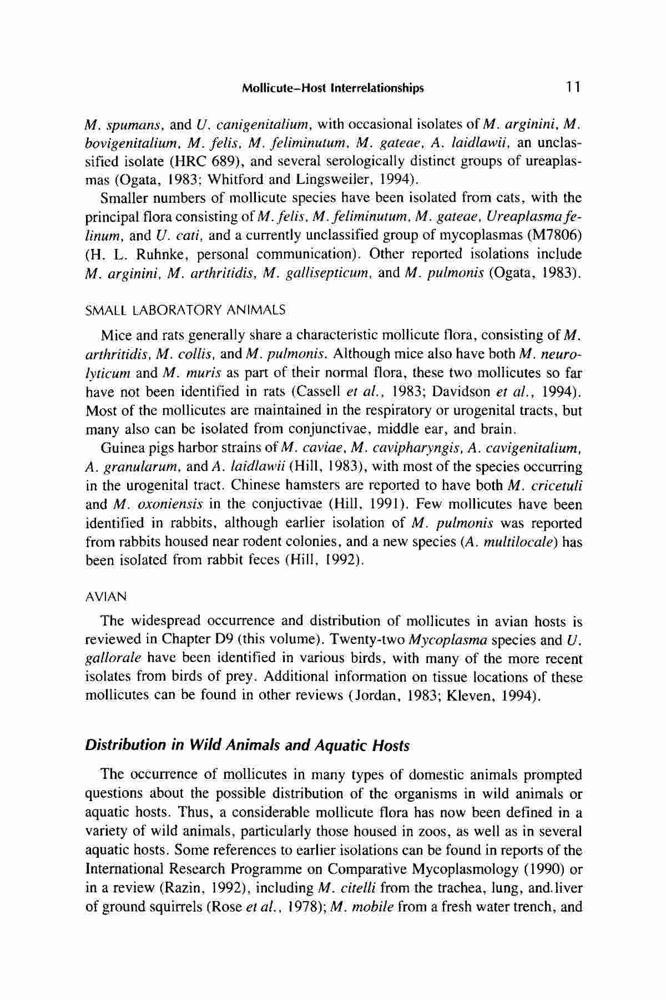 Mollicute–Host Interrelationships 11

M. spumans, and U. canigenitalium, with occasional isolates of M. arginini, M. bovigenitalium, M. felis, M. feliminutum, M. gateae, A. laidlawii, an unclassified isolate (HRC 689), and several serologically distinct groups of ureaplasmas (Ogata, 1983; Whitford and Lingsweiler, 1994).

Smaller numbers of mollicute species have been isolated from cats, with the principal flora consisting of M. felis, M. feliminutum, M. gateae, Ureaplasma felinum, and U. cati, and a currently unclassified group of mycoplasmas (M7806) (H. L. Ruhnke, personal communication). Other reported isolations include M. arginini, M. arthritidis, M. gallisepticum, and M. pulmonis (Ogata, 1983).

SMALL LABORATORY ANIMALS

Mice and rats generally share a characteristic mollicute flora, consisting of M. arthritidis, M. collis, and M. pulmonis. Although mice also have both M. neurolyticum and M. muris as part of their normal flora, these two mollicutes so far have not been identified in rats (Cassell et al., 1983; Davidson et al., 1994). Most of the mollicutes are maintained in the respiratory or urogenital tracts, but many also can be isolated from conjunctivae, middle ear, and brain.

Guinea pigs harbor strains of M. caviae, M. cavipharyngis, A. cavigenitalium, A. granularum, and A. laidlawii (Hill, 1983), with most of the species occurring in the urogenital tract. Chinese hamsters are reported to have both M. cricetuli and M. oxoniensis in the conjuctivae (Hill, 1991). Few mollicutes have been identified in rabbits, although earlier isolation of M. pulmonis was reported from rabbits housed near rodent colonies, and a new species (A. multilocale) has been isolated from rabbit feces (Hill, 1992).

AVIAN

The widespread occurrence and distribution of mollicutes in avian hosts is reviewed in Chapter D9 (this volume). Twenty-two Mycoplasma species and U. gallorale have been identified in various birds, with many of the more recent isolates from birds of prey. Additional information on tissue locations of these mollicutes can be found in other reviews (Jordan, 1983; Kleven, 1994).

Distribution in Wild Animals and Aquatic Hosts

The occurrence of mollicutes in many types of domestic animals prompted questions about the possible distribution of the organisms in wild animals or aquatic hosts. Thus, a considerable mollicute flora has now been defined in a variety of wild animals, particularly those housed in zoos, as well as in several aquatic hosts. Some references to earlier isolations can be found in reports of the International Research Programme on Comparative Mycoplasmology (1990) or in a review (Razin, 1992), including M. citelli from the trachea, lung, and liver of ground squirrels (Rose et al., 1978); M. mobile from a fresh water trench, and